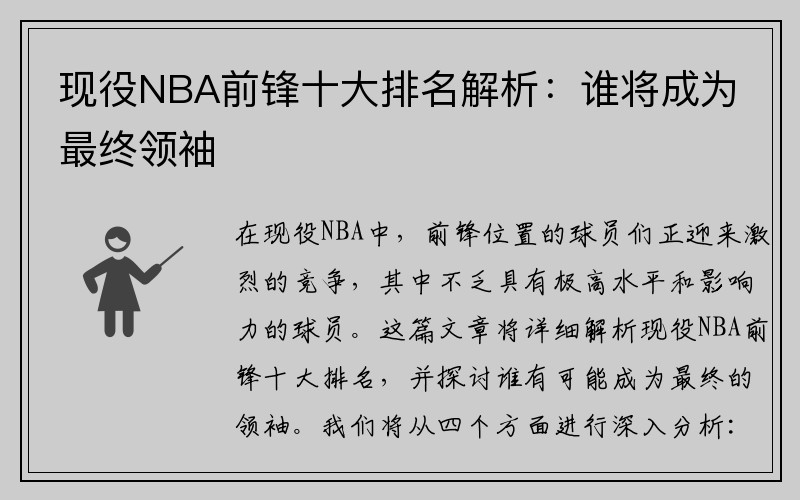 现役NBA前锋十大排名解析：谁将成为最终领袖

在现役NBA中，前锋位置的球员们正迎来激烈的竞争，其中不乏具有极高水平和影响力的球员。这篇文章将详细解析现役NBA前锋十大排名，并探讨谁有可能成为最终的领袖。我们将从四个方面进行深入分析：